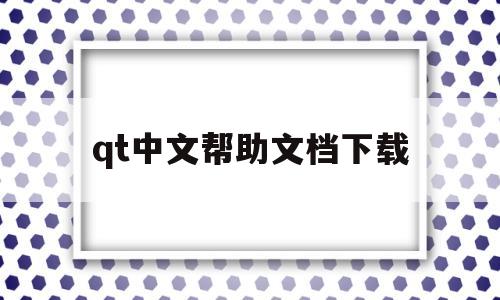 qt中文帮助文档下载